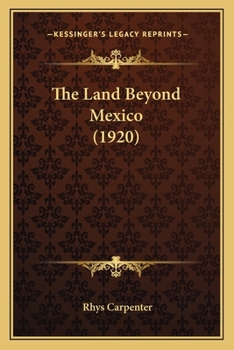 —KESSINGER'S LEGACY REPRINTS—

The Land Beyond Mexico (1920)

Rhys Carpenter